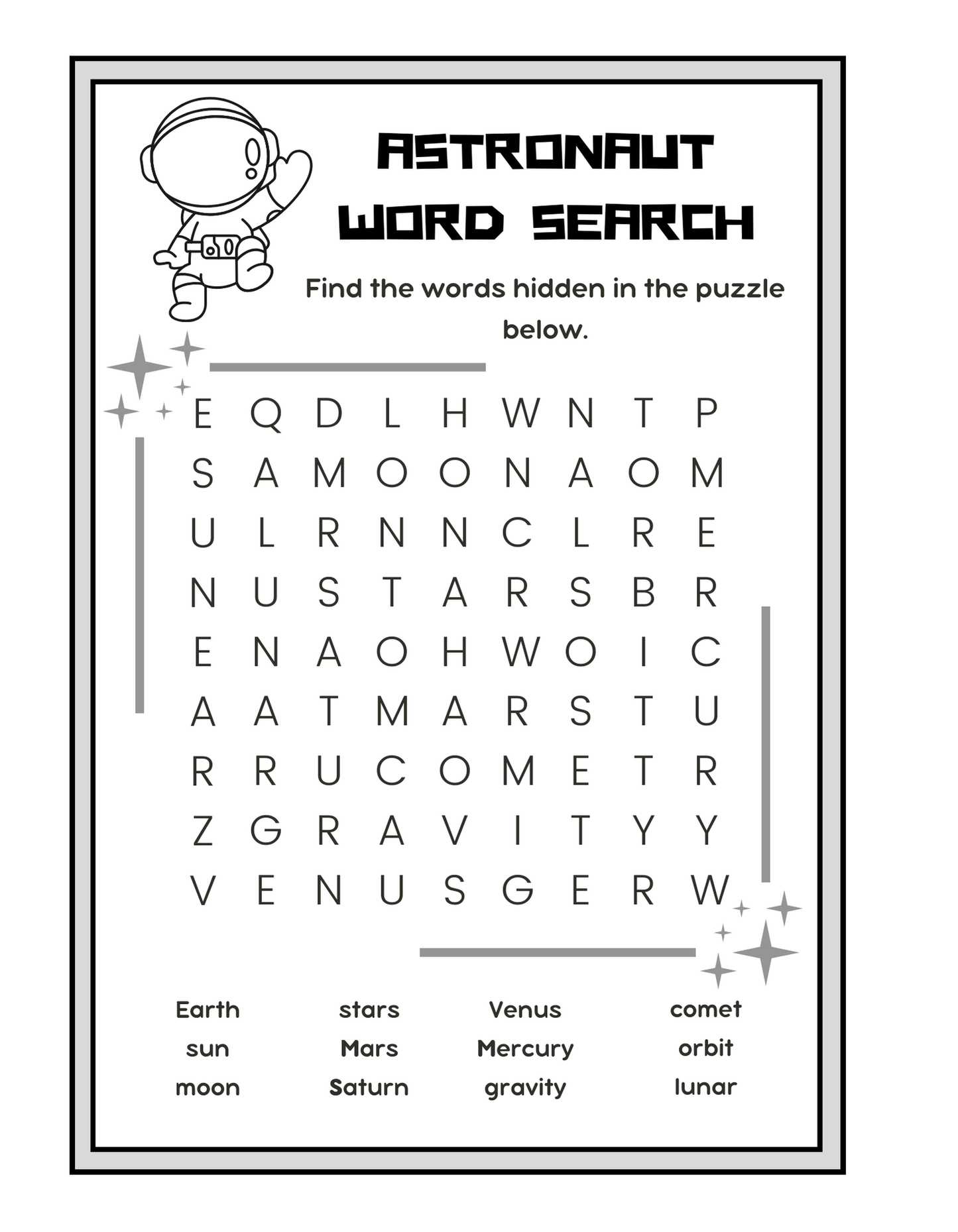 ASTRONAUT WORD SEARCH

Find the words hidden in the puzzle below.

E Q D L H W N T P
S A M O O N A O M
U L R N N C L R E
N U S T A R S B R
E N A O H W O I C
A A T M A R S T U
R R U C O M E T R
Z G R A V I T Y Y
V E N U S G E R W

Earth
sun
moon

stars
Mars
Saturn

Venus
Mercury
gravity

comet
orbit
lunar